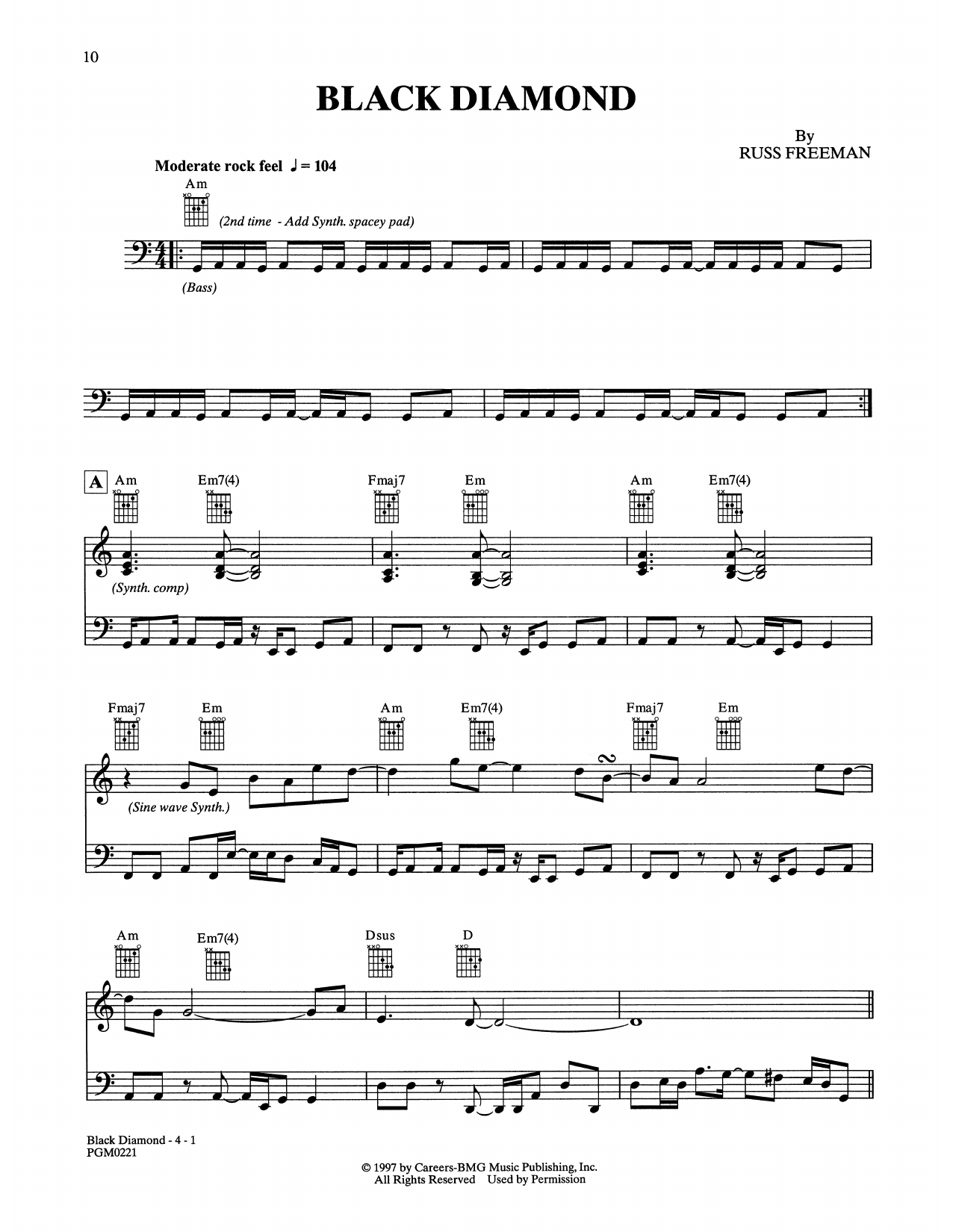 10

BLACK DIAMOND

By
RUSS FREEMAN

Moderate rock feel ♩ = 104

Am

(2nd time - Add Synth. spacey pad)

(Bass)

A

Am Em7(4) Fmaj7 Em Am Em7(4)

(Synth. comp)

Fmaj7 Em Am Em7(4) Fmaj7 Em

(Sine wave Synth.)

Am Em7(4) Dsus D

Black Diamond - 4 - 1
PGM0221

© 1997 by Careers-BMG Music Publishing, Inc.
All Rights Reserved Used by Permission